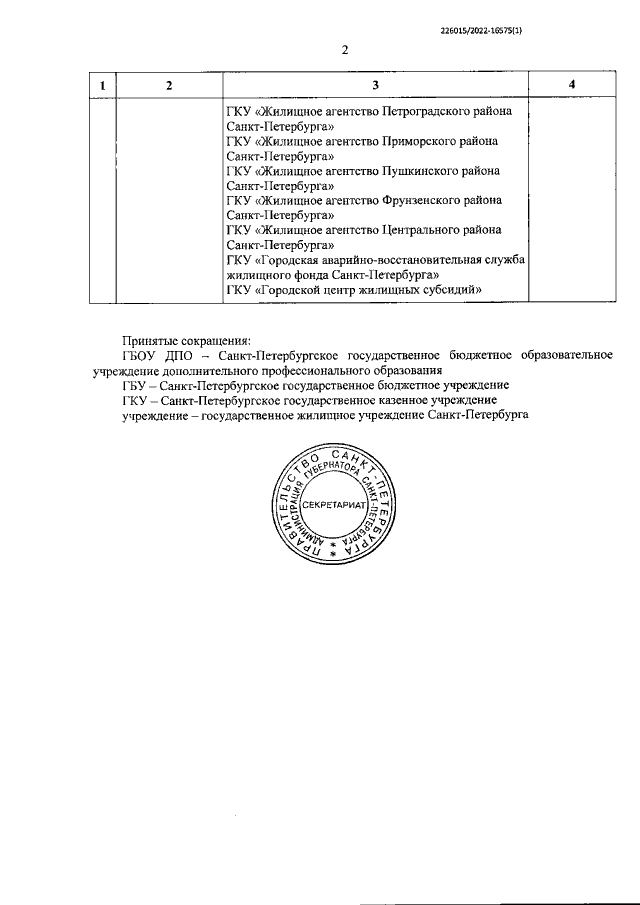 226015/2022-16575(1)

2

| 1 | 2 | 3 | 4 |
|---|---|---|---|
| | | ГКУ «Жилищное агентство Петроградского района Санкт-Петербурга» ГКУ «Жилищное агентство Приморского района Санкт-Петербурга» ГКУ «Жилищное агентство Пушкинского района Санкт-Петербурга» ГКУ «Жилищное агентство Фрунзенского района Санкт-Петербурга» ГКУ «Жилищное агентство Центрального района Санкт-Петербурга» ГКУ «Городская аварийно-восстановительная служба жилищного фонда Санкт-Петербурга» ГКУ «Городской центр жилищных субсидий» | |

Принятые сокращения:
ГБОУ ДПО – Санкт-Петербургское государственное бюджетное образовательное учреждение дополнительного профессионального образования
ГБУ – Санкт-Петербургское государственное бюджетное учреждение
ГКУ – Санкт-Петербургское государственное казенное учреждение
учреждение – государственное жилищное учреждение Санкт-Петербурга

ПРАВИТЕЛЬСТВО САНКТ-ПЕТЕРБУРГА
АДМИНИСТРАЦИЯ ГУБЕРНАТОРА САНКТ-ПЕТЕРБУРГА
СЕКРЕТАРИАТ